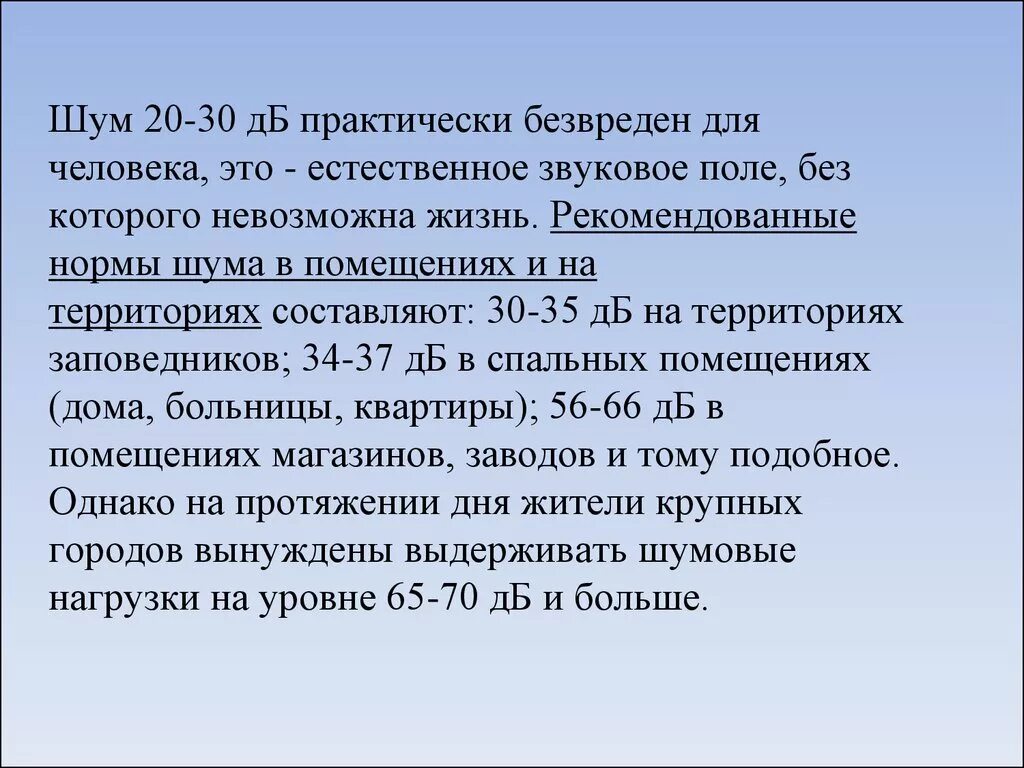 Шум 20-30 дБ практически безвреден для человека, это - естественное звуковое поле, без которого невозможна жизнь. Рекомендованные нормы шума в помещениях и на территориях составляют: 30-35 дБ на территориях заповедников; 34-37 дБ в спальных помещениях (дома, больницы, квартиры); 56-66 дБ в помещениях магазинов, заводов и тому подобное. Однако на протяжении дня жители крупных городов вынуждены выдерживать шумовые нагрузки на уровне 65-70 дБ и больше.